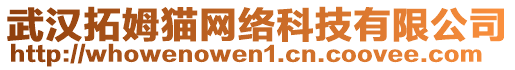 武汉拓姆猫网络科技有限公司
http://whowenowen1.cn.coovee.com